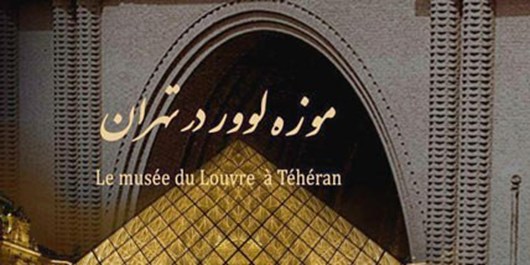 موزه لوور در تهران

Le musée du Louvre à Téhéran